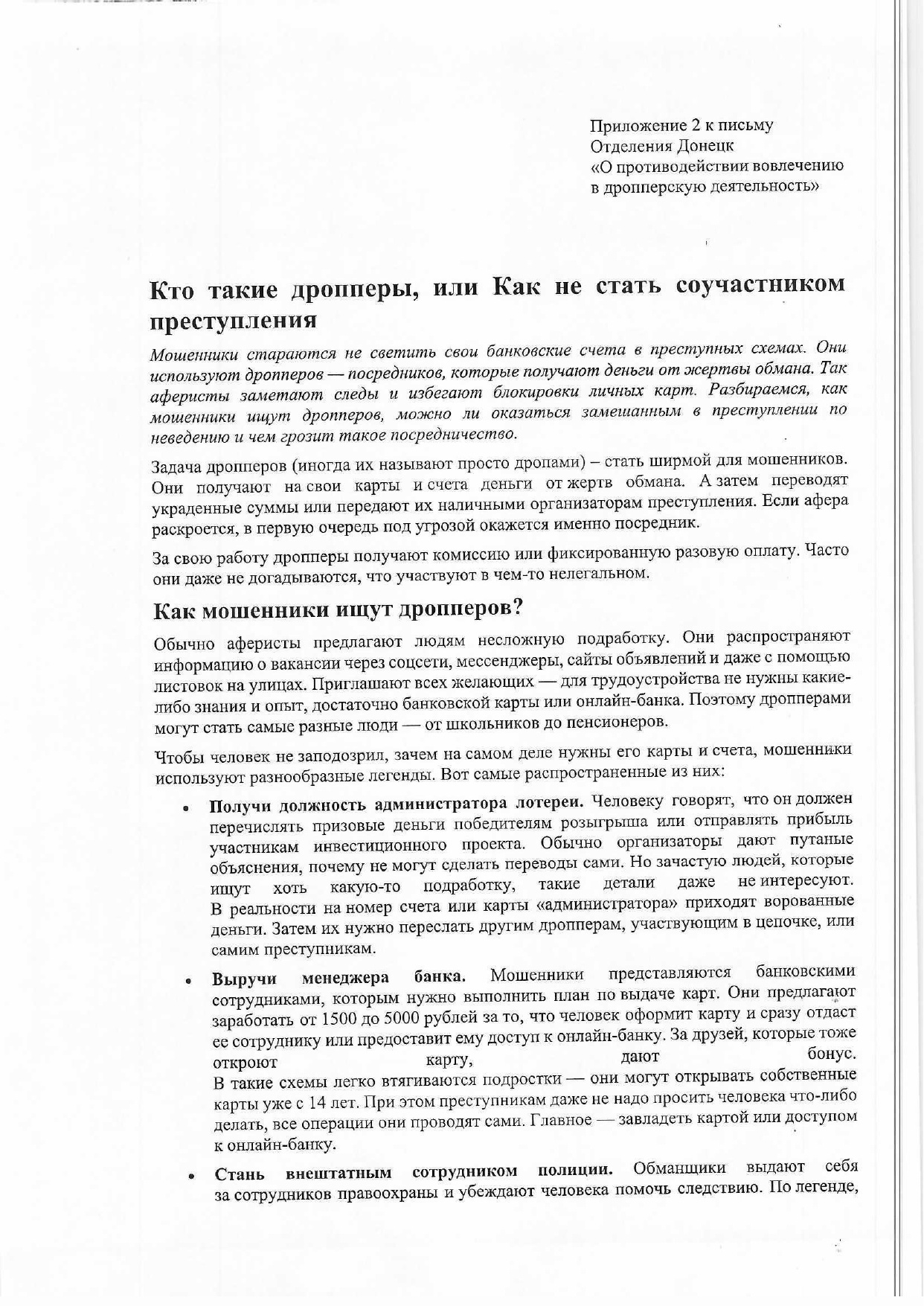 Приложение 2 к письму
Отделения Донецк
«О противодействии вовлечению в дропперскую деятельность»

Кто такие дропперы, или Как не стать соучастником преступления

Мошенники стараются не светить свои банковские счета в преступных схемах. Они используют дропперов — посредников, которые получают деньги от жертвы обмана. Так аферисты заметают следы и избегают блокировки личных карт. Разбираемся, как мошенники ищут дропперов, можно ли оказаться замешанным в преступлении по неведению и чем грозит такое посредничество.

Задача дропперов (иногда их называют просто дропами) – стать ширмой для мошенников. Они получают на свои карты и счета деньги от жертв обмана. А затем переводят украденные суммы или передают их наличными организаторам преступления. Если афера раскроется, в первую очередь под угрозой окажется именно посредник.

За свою работу дропперы получают комиссию или фиксированную разовую оплату. Часто они даже не догадываются, что участвуют в чем-то нелегальном.

Как мошенники ищут дропперов?

Обычно аферисты предлагают людям несложную подработку. Они распространяют информацию о вакансии через соцсети, мессенджеры, сайты объявлений и даже с помощью листовок на улицах. Приглашают всех желающих — для трудоустройства не нужны какие-либо знания и опыт, достаточно банковской карты или онлайн-банка. Поэтому дропперами могут стать самые разные люди — от школьников до пенсионеров.

Чтобы человек не заподозрил, зачем на самом деле нужны его карты и счета, мошенники используют разнообразные легенды. Вот самые распространенные из них:

• Получи должность администратора лотереи. Человеку говорят, что он должен перечислять призовые деньги победителям розыгрыша или отправлять прибыль участникам инвестиционного проекта. Обычно организаторы дают путаные объяснения, почему не могут сделать переводы сами. Но зачастую людей, которые ищут хоть какую-то подработку, такие детали даже не интересуют. В реальности на номер счета или карты «администратора» приходят ворованные деньги. Затем их нужно переслать другим дропперам, участвующим в цепочке, или самим преступникам.

• Выручи менеджера банка. Мошенники представляются банковскими сотрудниками, которым нужно выполнить план по выдаче карт. Они предлагают заработать от 1500 до 5000 рублей за то, что человек оформит карту и сразу отдаст ее сотруднику или предоставит ему доступ к онлайн-банку. За друзей, которые тоже откроют карту, дают бонус.
В такие схемы легко втягиваются подростки — они могут открывать собственные карты уже с 14 лет. При этом преступникам даже не надо просить человека что-либо делать, все операции они проводят сами. Главное — завладеть картой или доступом к онлайн-банку.

• Стань внештатным сотрудником полиции. Обманщики выдают себя за сотрудников правоохраны и убеждают человека помочь следствию. По легенде,